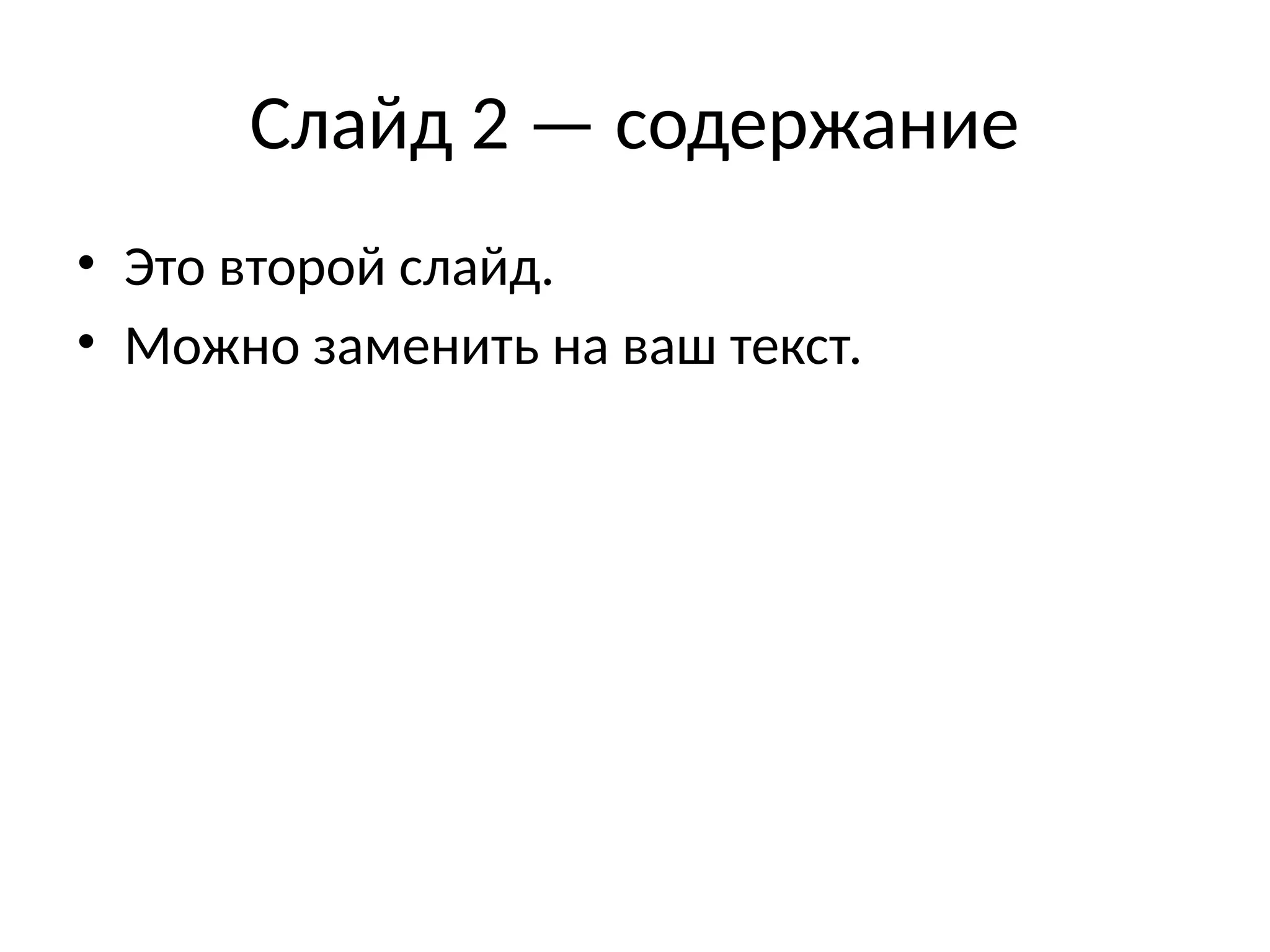 Слайд 2 — содержание

• Это второй слайд.
• Можно заменить на ваш текст.